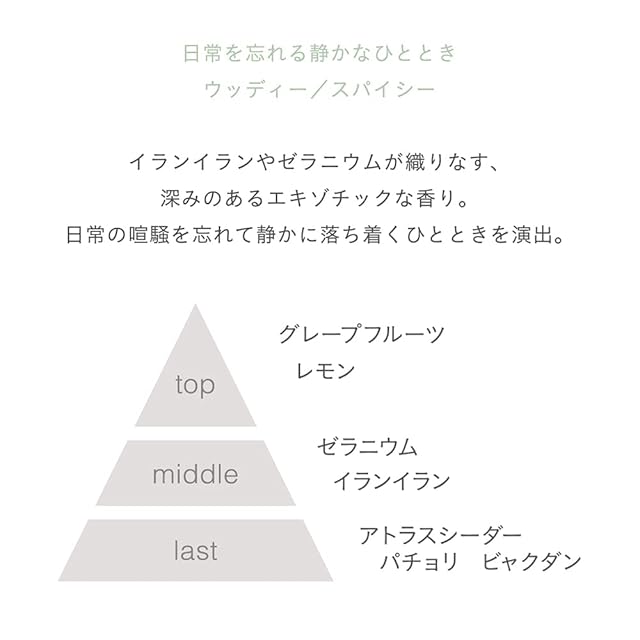 日常を忘れる静かなひととき
ウッディー／スパイシー

イランイランやゼラニウムが織りなす、
深みのあるエキゾチックな香り。
日常の喧騒を忘れて静かに落ち着くひとときを演出。

top
グレープフルーツ
レモン

middle
ゼラニウム
イランイラン

last
アトラスシーダー
パチョリ　ビャクダン